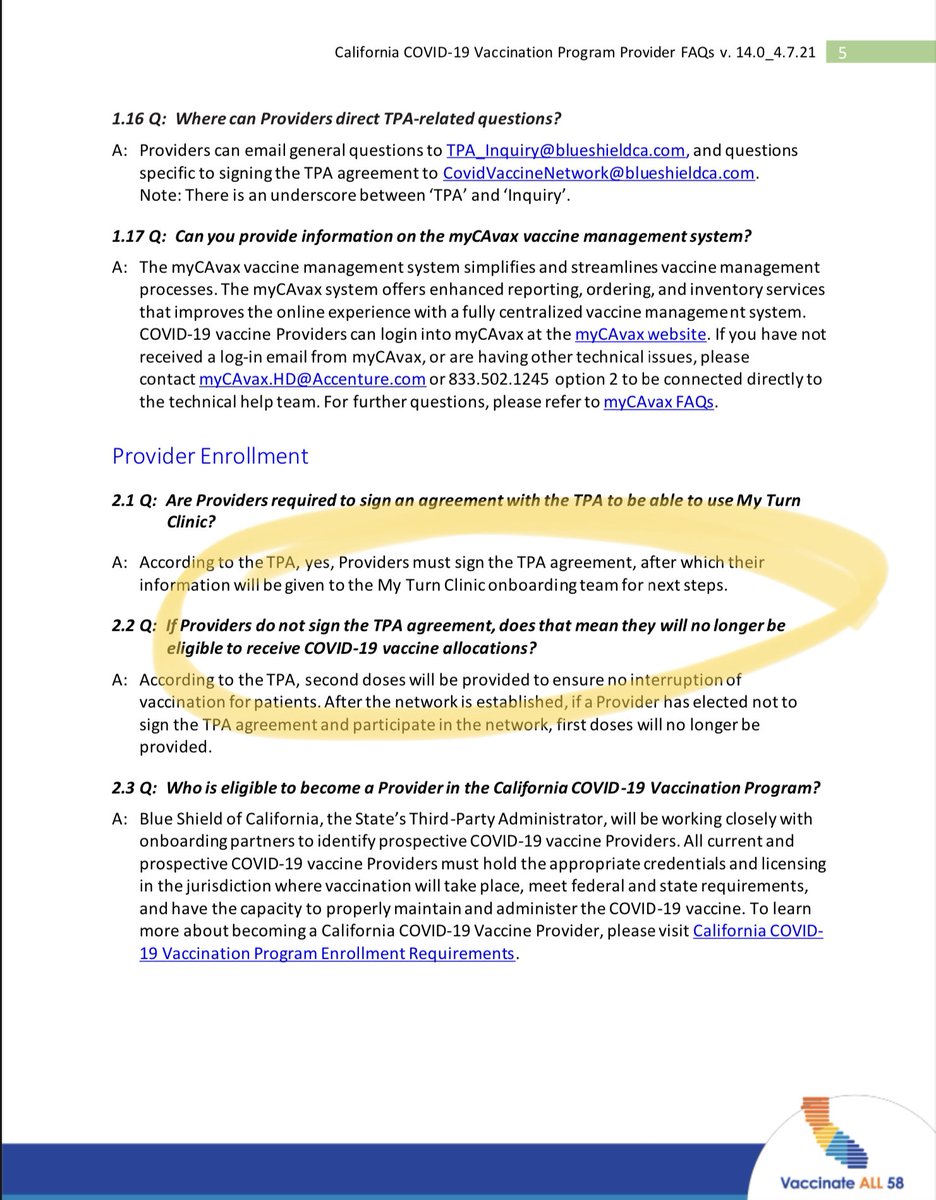 California COVID-19 Vaccination Program Provider FAQs v. 14.0_4.7.21 5

1.16 Q: Where can Providers direct TPA-related questions?

A: Providers can email general questions to TPA_Inquiry@blueshieldca.com, and questions specific to signing the TPA agreement to CovidVaccineNetwork@blueshieldca.com. Note: There is an underscore between 'TPA' and 'Inquiry'.

1.17 Q: Can you provide information on the myCAvax vaccine management system?

A: The myCAvax vaccine management system simplifies and streamlines vaccine management processes. The myCAvax system offers enhanced reporting, ordering, and inventory services that improves the online experience with a fully centralized vaccine management system. COVID-19 vaccine Providers can login into myCAvax at the myCAvax website. If you have not received a log-in email from myCAvax, or are having other technical issues, please contact myCAvax.HD@Accenture.com or 833.502.1245 option 2 to be connected directly to the technical help team. For further questions, please refer to myCAvax FAQs.

Provider Enrollment

2.1 Q: Are Providers required to sign an agreement with the TPA to be able to use My Turn Clinic?

A: According to the TPA, yes, Providers must sign the TPA agreement, after which their information will be given to the My Turn Clinic onboarding team for next steps.

2.2 Q: If Providers do not sign the TPA agreement, does that mean they will no longer be eligible to receive COVID-19 vaccine allocations?

A: According to the TPA, second doses will be provided to ensure no interruption of vaccination for patients. After the network is established, if a Provider has elected not to sign the TPA agreement and participate in the network, first doses will no longer be provided.

2.3 Q: Who is eligible to become a Provider in the California COVID-19 Vaccination Program?

A: Blue Shield of California, the State's Third-Party Administrator, will be working closely with onboarding partners to identify prospective COVID-19 vaccine Providers. All current and prospective COVID-19 vaccine Providers must hold the appropriate credentials and licensing in the jurisdiction where vaccination will take place, meet federal and state requirements, and have the capacity to properly maintain and administer the COVID-19 vaccine. To learn more about becoming a California COVID-19 Vaccine Provider, please visit California COVID-19 Vaccination Program Enrollment Requirements.

Vaccinate ALL 58